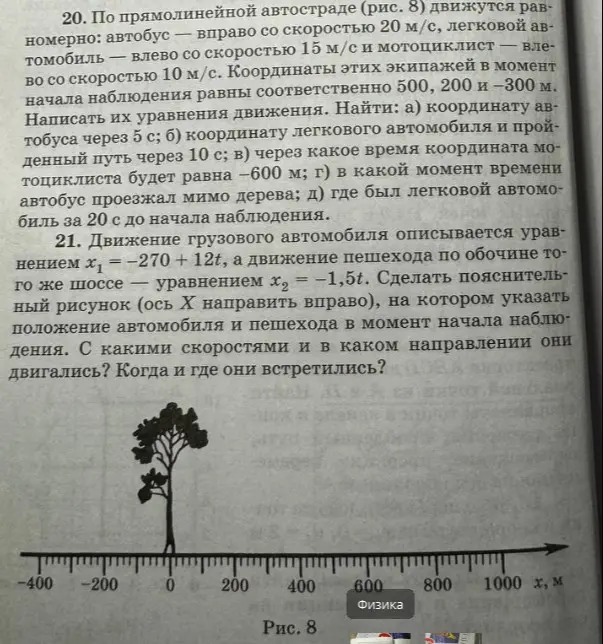 20. По прямолинейной автостраде (рис. 8) движутся равномерно: автобус — вправо со скоростью 20 м/с, легковой автомобиль — влево со скоростью 15 м/с и мотоциклист — влево со скоростью 10 м/с. Координаты этих экипажей в момент начала наблюдения равны соответственно 500, 200 и –300 м. Написать их уравнения движения. Найти: а) координату автобуса через 5 с; б) координату легкового автомобиля и пройденный путь через 10 с; в) через какое время координата мотоциклиста будет равна –600 м; г) в какой момент времени автобус проезжал мимо дерева; д) где был легковой автомобиль за 20 с до начала наблюдения.

21. Движение грузового автомобиля описывается уравнением $x_1 = -270 + 12t$, а движение пешехода по обочине того же шоссе — уравнением $x_2 = -1,5t$. Сделать пояснительный рисунок (ось X направить вправо), на котором указать положение автомобиля и пешехода в момент начала наблюдения. С какими скоростями и в каком направлении они двигались? Когда и где они встретились?

-400 -200 0 200 400 600 800 1000 x, м

Физика

Рис. 8